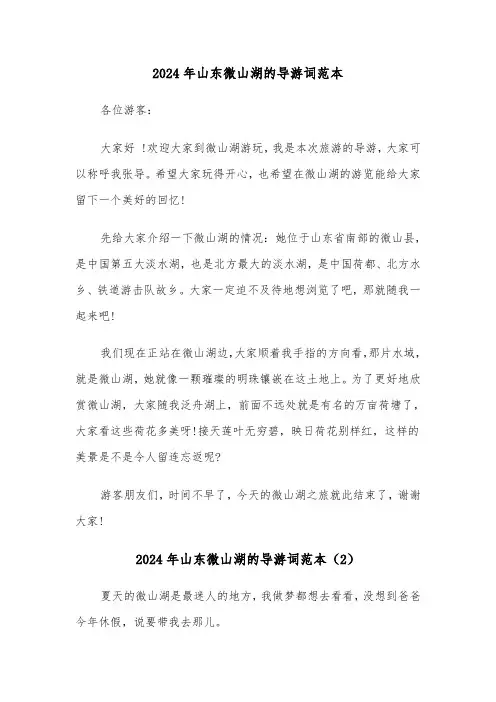 2024年山东微山湖的导游词范本

各位游客：

大家好！欢迎大家到微山湖游玩，我是本次旅游的导游，大家可以称呼我张导。希望大家玩得开心，也希望在微山湖的游览能给大家留下一个美好的回忆！

先给大家介绍一下微山湖的情况：她位于山东省南部的微山县，是中国第五大淡水湖，也是北方最大的淡水湖，是中国荷都、北方水乡、铁道游击队故乡。大家一定迫不及待地想浏览了吧，那就随我一起来吧！

我们现在正站在微山湖边，大家顺着我手指的方向看，那片水域，就是微山湖，她就像一颗璀璨的明珠镶嵌在这土地上。为了更好地欣赏微山湖，大家随我泛舟湖上，前面不远处就是有名的万亩荷塘了，大家看这些荷花多美呀！接天莲叶无穷碧，映日荷花别样红，这样的美景是不是令人留连忘返呢？

游客朋友们，时间不早了，今天的微山湖之旅就此结束了，谢谢大家！

2024年山东微山湖的导游词范本（2）

夏天的微山湖是最迷人的地方，我做梦都想去看看，没想到爸爸今年休假，说要带我去那儿。